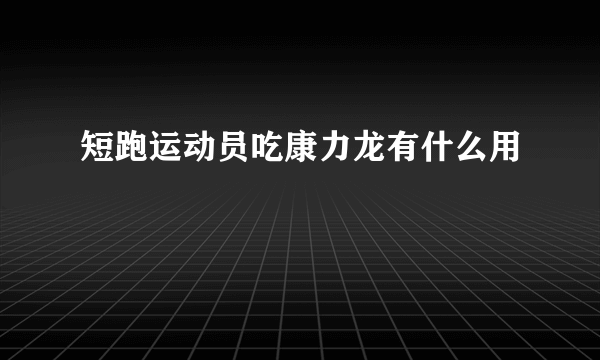 短跑运动员吃康力龙有什么用